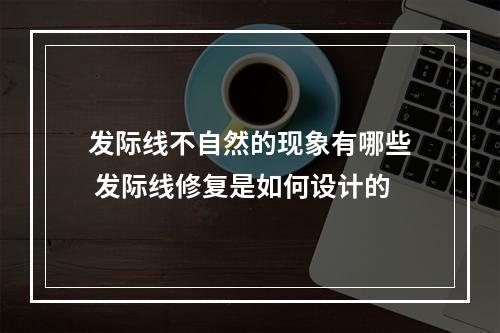 发际线不自然的现象有哪些
发际线修复是如何设计的